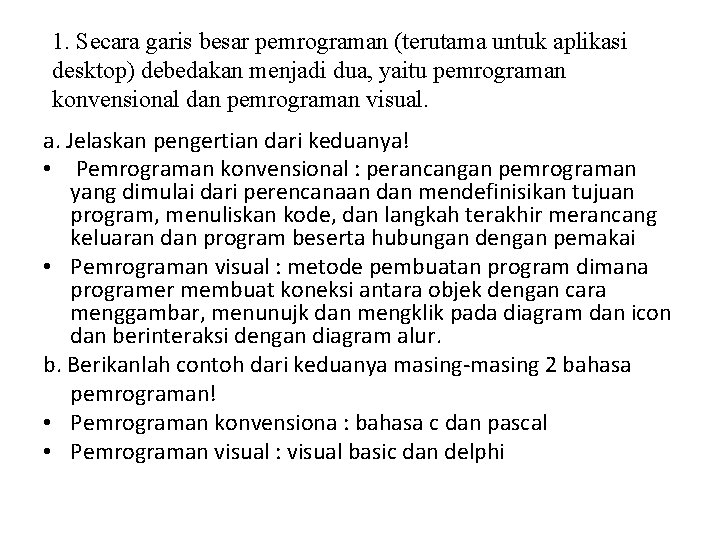 1. Secara garis besar pemrograman (terutama untuk aplikasi desktop) debedakan menjadi dua, yaitu pemrograman konvensional dan pemrograman visual.

a. Jelaskan pengertian dari keduanya!
• Pemrograman konvensional : perancangan pemrograman yang dimulai dari perencanaan dan mendefinisikan tujuan program, menuliskan kode, dan langkah terakhir merancang keluaran dan program beserta hubungan dengan pemakai
• Pemrograman visual : metode pembuatan program dimana programer membuat koneksi antara objek dengan cara menggambar, menunujk dan mengklik pada diagram dan icon dan berinteraksi dengan diagram alur.

b. Berikanlah contoh dari keduanya masing-masing 2 bahasa pemrograman!
• Pemrograman konvensiona : bahasa c dan pascal
• Pemrograman visual : visual basic dan delphi